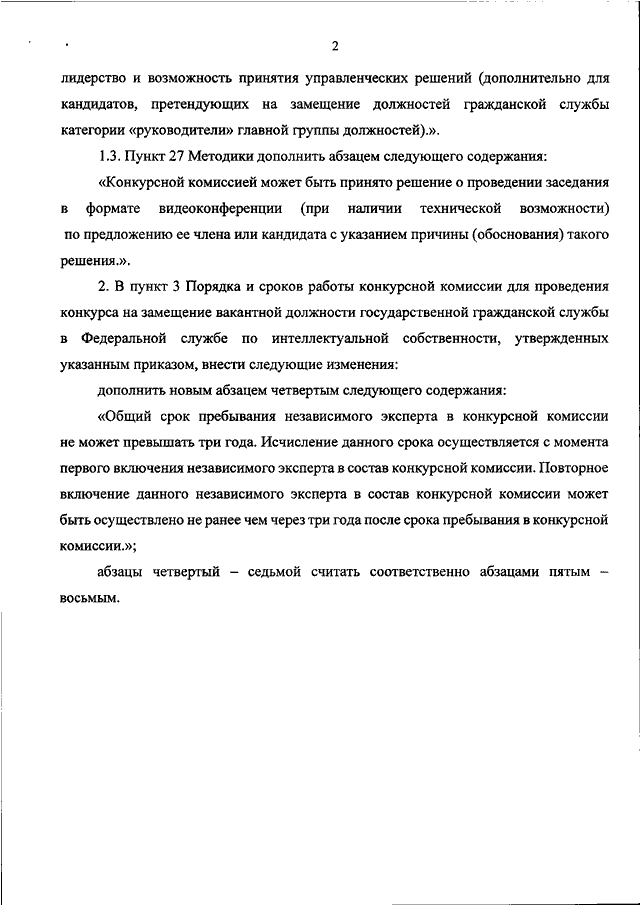 2

лидерство и возможность принятия управленческих решений (дополнительно для кандидатов, претендующих на замещение должностей гражданской службы категории «руководители» главной группы должностей).».

1.3. Пункт 27 Методики дополнить абзацем следующего содержания:

«Конкурсной комиссией может быть принято решение о проведении заседания в формате видеоконференции (при наличии технической возможности) по предложению ее члена или кандидата с указанием причины (обоснования) такого решения.».

2. В пункт 3 Порядка и сроков работы конкурсной комиссии для проведения конкурса на замещение вакантной должности государственной гражданской службы в Федеральной службе по интеллектуальной собственности, утвержденных указанным приказом, внести следующие изменения:

дополнить новым абзацем четвертым следующего содержания:

«Общий срок пребывания независимого эксперта в конкурсной комиссии не может превышать три года. Исчисление данного срока осуществляется с момента первого включения независимого эксперта в состав конкурсной комиссии. Повторное включение данного независимого эксперта в состав конкурсной комиссии может быть осуществлено не ранее чем через три года после срока пребывания в конкурсной комиссии.»;

абзацы четвертый – седьмой считать соответственно абзацами пятым – восьмым.